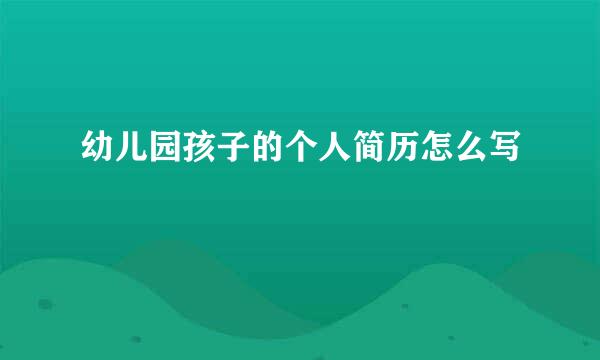 幼儿园孩子的个人简历怎么写